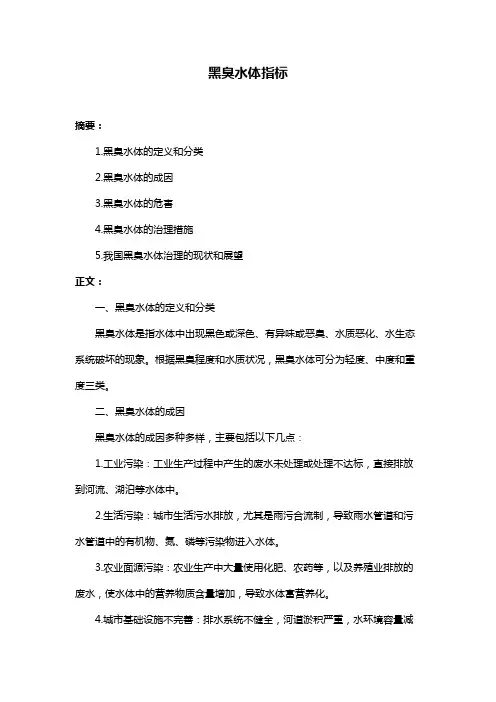 黑臭水体指标

摘要：

1.黑臭水体的定义和分类

2.黑臭水体的成因

3.黑臭水体的危害

4.黑臭水体的治理措施

5.我国黑臭水体治理的现状和展望

正文：

一、黑臭水体的定义和分类

黑臭水体是指水体中出现黑色或深色、有异味或恶臭、水质恶化、水生态系统破坏的现象。根据黑臭程度和水质状况，黑臭水体可分为轻度、中度和重度三类。

二、黑臭水体的成因

黑臭水体的成因多种多样，主要包括以下几点：

1.工业污染：工业生产过程中产生的废水未处理或处理不达标，直接排放到河流、湖泊等水体中。

2.生活污染：城市生活污水排放，尤其是雨污合流制，导致雨水管道和污水管道中的有机物、氮、磷等污染物进入水体。

3.农业面源污染：农业生产中大量使用化肥、农药等，以及养殖业排放的废水，使水体中的营养物质含量增加，导致水体富营养化。

4.城市基础设施不完善：排水系统不健全，河道淤积严重，水环境容量减